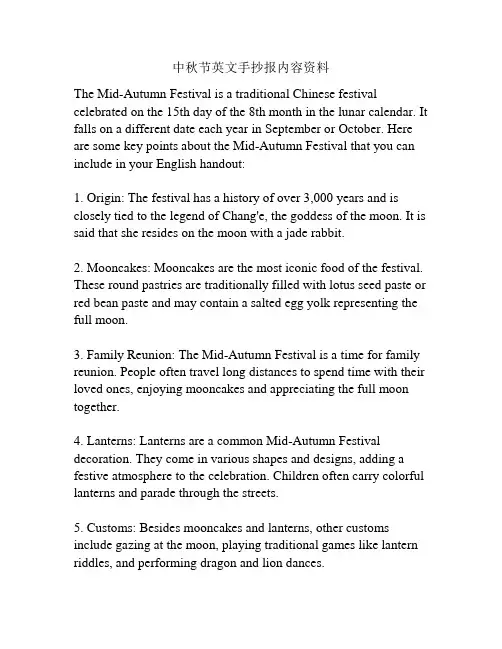 中秋节英文手抄报内容资料

The Mid-Autumn Festival is a traditional Chinese festival celebrated on the 15th day of the 8th month in the lunar calendar. It falls on a different date each year in September or October. Here are some key points about the Mid-Autumn Festival that you can include in your English handout:

1. Origin: The festival has a history of over 3,000 years and is closely tied to the legend of Chang'e, the goddess of the moon. It is said that she resides on the moon with a jade rabbit.

2. Mooncakes: Mooncakes are the most iconic food of the festival. These round pastries are traditionally filled with lotus seed paste or red bean paste and may contain a salted egg yolk representing the full moon.

3. Family Reunion: The Mid-Autumn Festival is a time for family reunion. People often travel long distances to spend time with their loved ones, enjoying mooncakes and appreciating the full moon together.

4. Lanterns: Lanterns are a common Mid-Autumn Festival decoration. They come in various shapes and designs, adding a festive atmosphere to the celebration. Children often carry colorful lanterns and parade through the streets.

5. Customs: Besides mooncakes and lanterns, other customs include gazing at the moon, playing traditional games like lantern riddles, and performing dragon and lion dances.